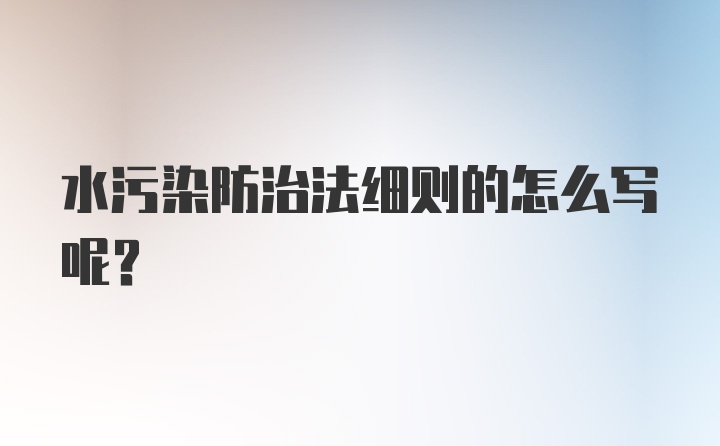 水污染防治法细则的怎么写呢？